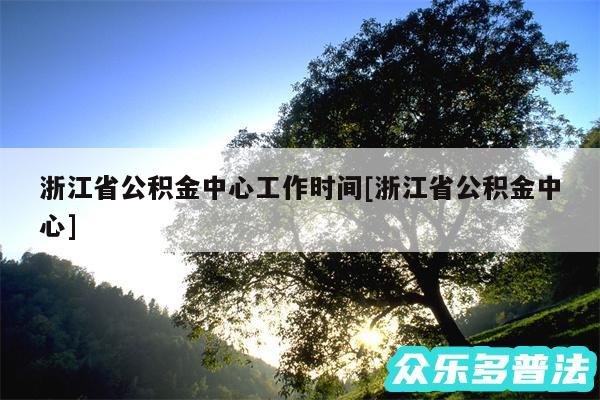 浙江省公积金中心工作时间[浙江省公积金中心]

众乐多普法